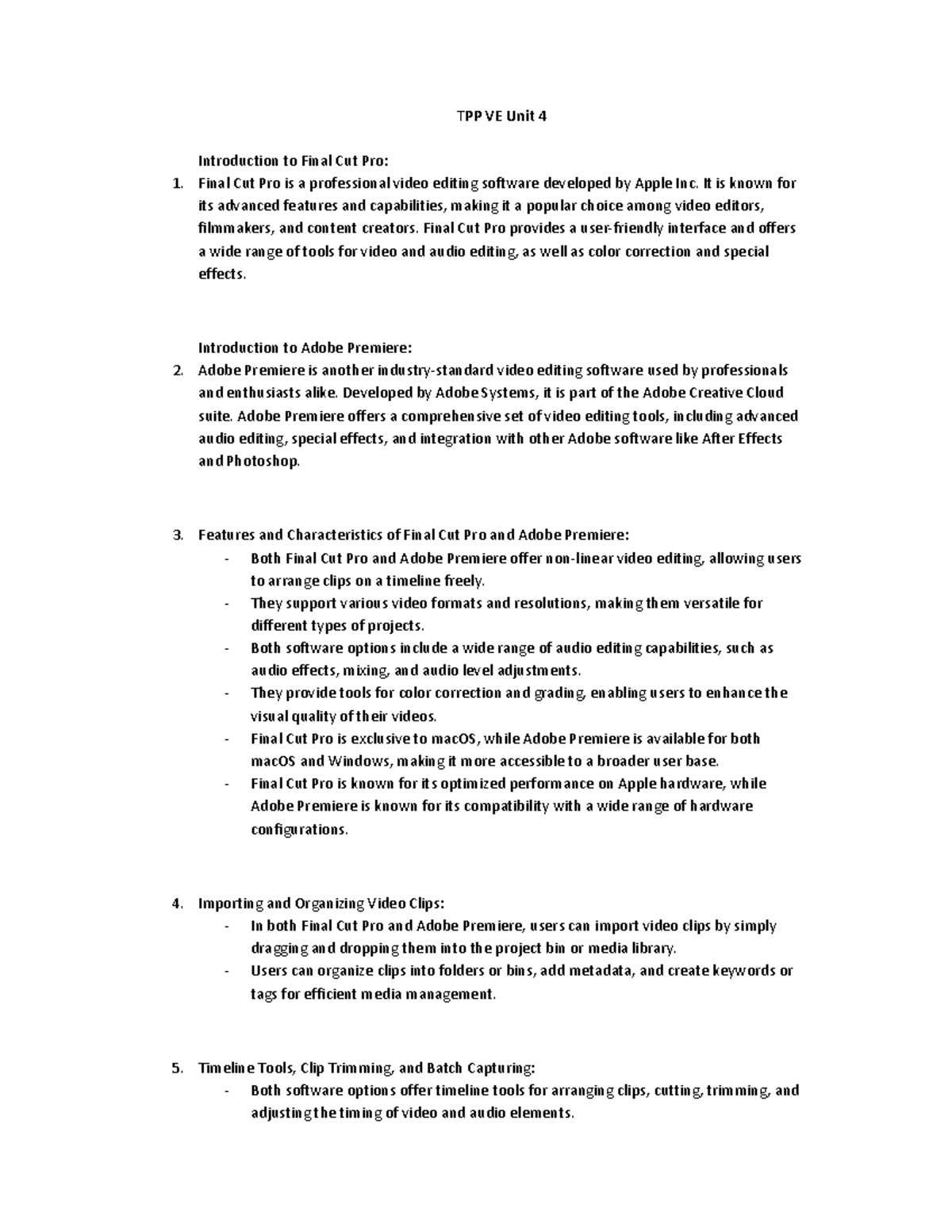 TPP VE Unit 4

Introduction to Final Cut Pro:

1. Final Cut Pro is a professional video editing software developed by Apple Inc. It is known for its advanced features and capabilities, making it a popular choice among video editors, filmmakers, and content creators. Final Cut Pro provides a user-friendly interface and offers a wide range of tools for video and audio editing, as well as color correction and special effects.

Introduction to Adobe Premiere:

2. Adobe Premiere is another industry-standard video editing software used by professionals and enthusiasts alike. Developed by Adobe Systems, it is part of the Adobe Creative Cloud suite. Adobe Premiere offers a comprehensive set of video editing tools, including advanced audio editing, special effects, and integration with other Adobe software like After Effects and Photoshop.

3. Features and Characteristics of Final Cut Pro and Adobe Premiere:
- Both Final Cut Pro and Adobe Premiere offer non-linear video editing, allowing users to arrange clips on a timeline freely.
- They support various video formats and resolutions, making them versatile for different types of projects.
- Both software options include a wide range of audio editing capabilities, such as audio effects, mixing, and audio level adjustments.
- They provide tools for color correction and grading, enabling users to enhance the visual quality of their videos.
- Final Cut Pro is exclusive to macOS, while Adobe Premiere is available for both macOS and Windows, making it more accessible to a broader user base.
- Final Cut Pro is known for its optimized performance on Apple hardware, while Adobe Premiere is known for its compatibility with a wide range of hardware configurations.

4. Importing and Organizing Video Clips:
- In both Final Cut Pro and Adobe Premiere, users can import video clips by simply dragging and dropping them into the project bin or media library.
- Users can organize clips into folders or bins, add metadata, and create keywords or tags for efficient media management.

5. Timeline Tools, Clip Trimming, and Batch Capturing:
- Both software options offer timeline tools for arranging clips, cutting, trimming, and adjusting the timing of video and audio elements.